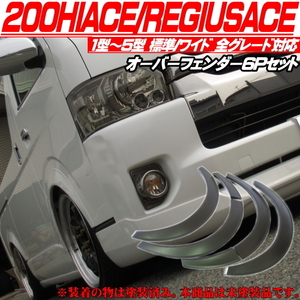 200HIACE/REGIUSACE

1型~5型 標準/ワイド 全グレード対応

オーバーフェンダー6Pセット

※装着の物は塗装済み。本商品は未塗装品です。